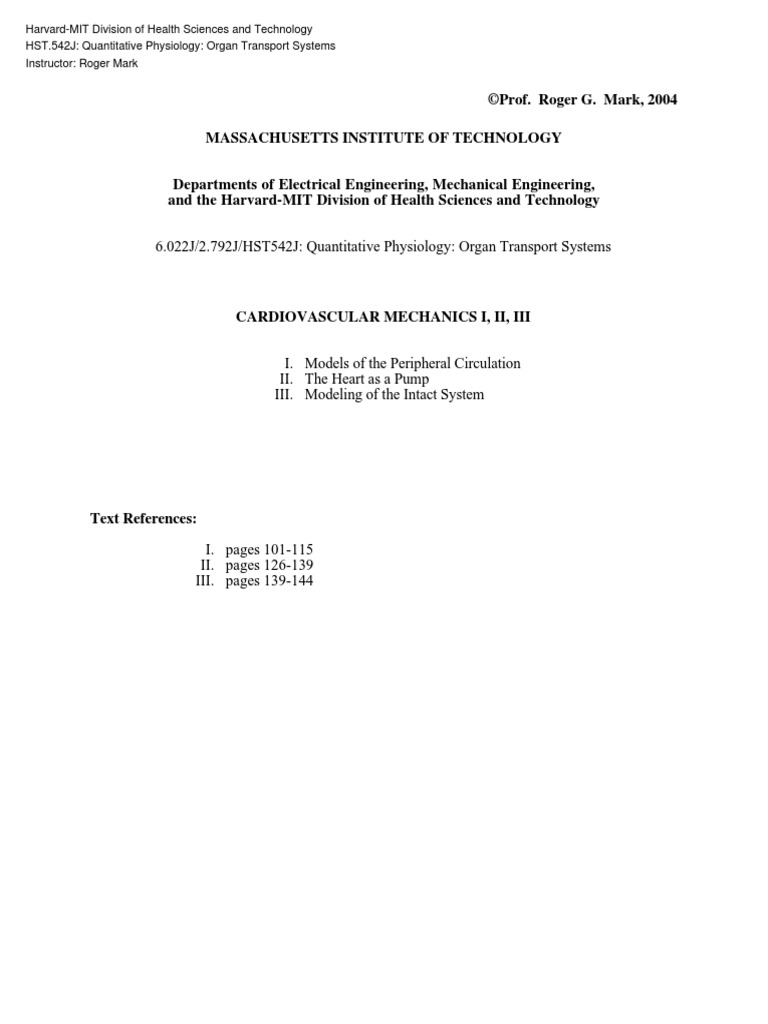 Harvard-MIT Division of Health Sciences and Technology
HST.542J: Quantitative Physiology: Organ Transport Systems
Instructor: Roger Mark

©Prof. Roger G. Mark, 2004

MASSACHUSETTS INSTITUTE OF TECHNOLOGY

Departments of Electrical Engineering, Mechanical Engineering, and the Harvard-MIT Division of Health Sciences and Technology

6.022J/2.792J/HST542J: Quantitative Physiology: Organ Transport Systems

CARDIOVASCULAR MECHANICS I, II, III

I. Models of the Peripheral Circulation
II. The Heart as a Pump
III. Modeling of the Intact System

Text References:

I. pages 101-115
II. pages 126-139
III. pages 139-144